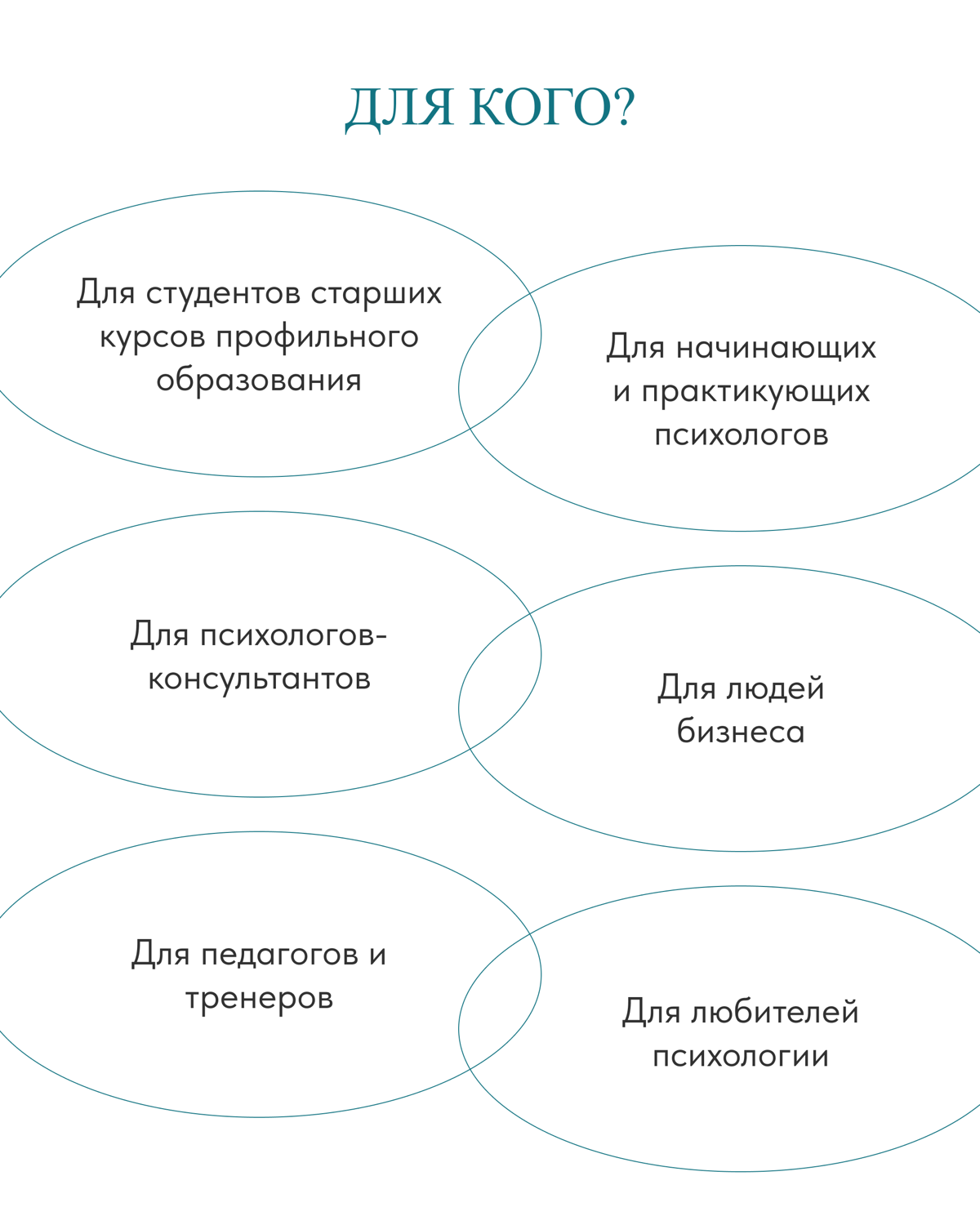 ДЛЯ КОГО?

Для студентов старших курсов профильного образования

Для начинающих и практикующих психологов

Для психологов-консультантов

Для людей бизнеса

Для педагогов и тренеров

Для любителей психологии